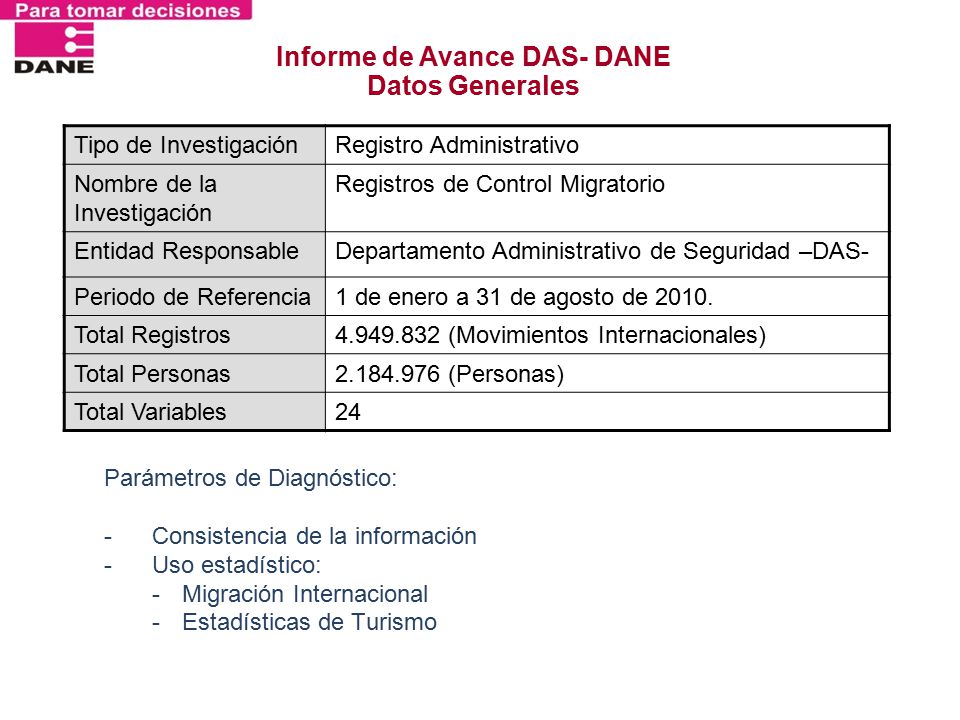 Para tomar decisiones

DANE

Informe de Avance DAS- DANE
Datos Generales

| Tipo de Investigación | Registro Administrativo |
|---|---|
| Nombre de la Investigación | Registros de Control Migratorio |
| Entidad Responsable | Departamento Administrativo de Seguridad –DAS- |
| Periodo de Referencia | 1 de enero a 31 de agosto de 2010. |
| Total Registros | 4.949.832 (Movimientos Internacionales) |
| Total Personas | 2.184.976 (Personas) |
| Total Variables | 24 |

Parámetros de Diagnóstico:

- Consistencia de la información
- Uso estadístico:
 - Migración Internacional
 - Estadísticas de Turismo